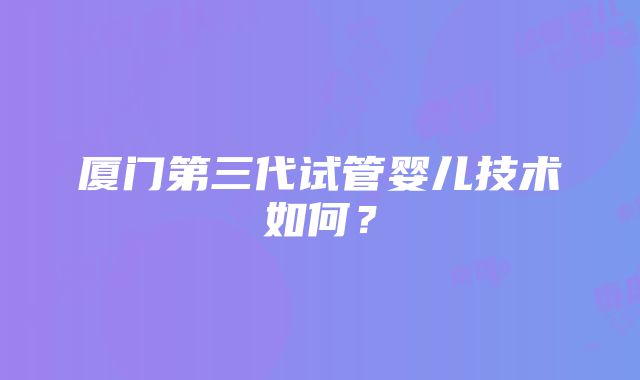 厦门第三代试管婴儿技术如何？